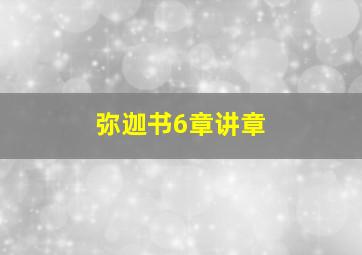 弥迦书6章讲章